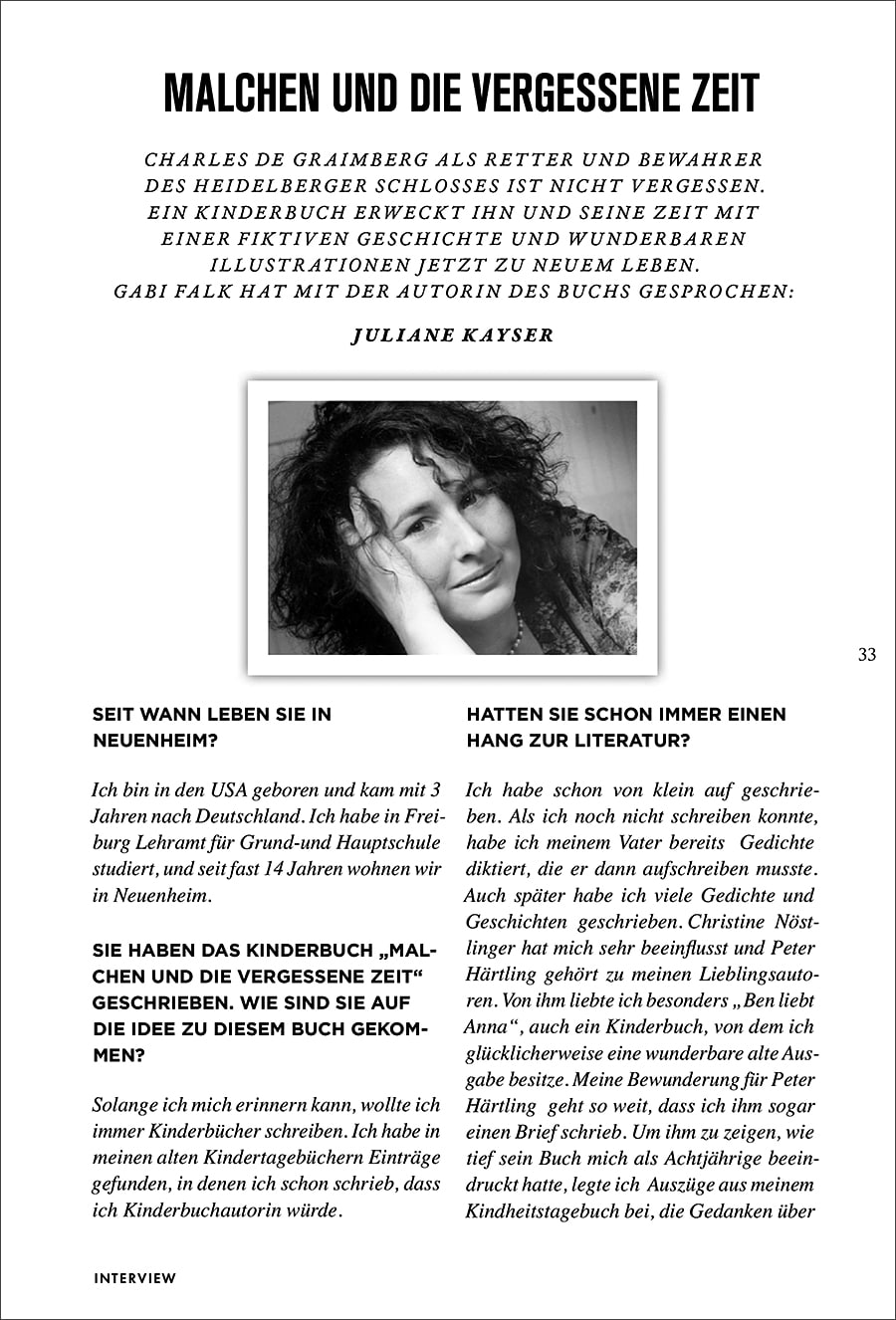 MALCHEN UND DIE VERGESSENE ZEIT

CHARLES DE GRAIMBERG ALS RETTER UND BEWAHRER DES HEIDELBERGER SCHLOSSES IST NICHT VERGESSEN. EIN KINDERBUCH ERWECKT IHN UND SEINE ZEIT MIT EINER FIKTIVEN GESCHICHTE UND WUNDERBAREN ILLUSTRATIONEN JETZT ZU NEUEM LEBEN. GABI FALK HAT MIT DER AUTORIN DES BUCHS GESPROCHEN:

JULIANE KAYSER

33

SEIT WANN LEBEN SIE IN NEUENHEIM?

Ich bin in den USA geboren und kam mit 3 Jahren nach Deutschland. Ich habe in Freiburg Lehramt für Grund-und Hauptschule studiert, und seit fast 14 Jahren wohnen wir in Neuenheim.

SIE HABEN DAS KINDERBUCH „MALCHEN UND DIE VERGESSENE ZEIT“ GESCHRIEBEN. WIE SIND SIE AUF DIE IDEE ZU DIESEM BUCH GEKOMMEN?

Solange ich mich erinnern kann, wollte ich immer Kinderbücher schreiben. Ich habe in meinen alten Kindertagebüchern Einträge gefunden, in denen ich schon schrieb, dass ich Kinderbuchautorin würde.

HATTEN SIE SCHON IMMER EINEN HANG ZUR LITERATUR?

Ich habe schon von klein auf geschrieben. Als ich noch nicht schreiben konnte, habe ich meinem Vater bereits Gedichte diktiert, die er dann aufschreiben musste. Auch später habe ich viele Gedichte und Geschichten geschrieben. Christine Nöstlinger hat mich sehr beeinflusst und Peter Härtling gehört zu meinen Lieblingsautoren. Von ihm liebte ich besonders „Ben liebt Anna“, auch ein Kinderbuch, von dem ich glücklicherweise eine wunderbare alte Ausgabe besitze. Meine Bewunderung für Peter Härtling geht so weit, dass ich ihm sogar einen Brief schrieb. Um ihm zu zeigen, wie tief sein Buch mich als Achtjährige beeindruckt hatte, legte ich Auszüge aus meinem Kindheitstagebuch bei, die Gedanken über

INTERVIEW